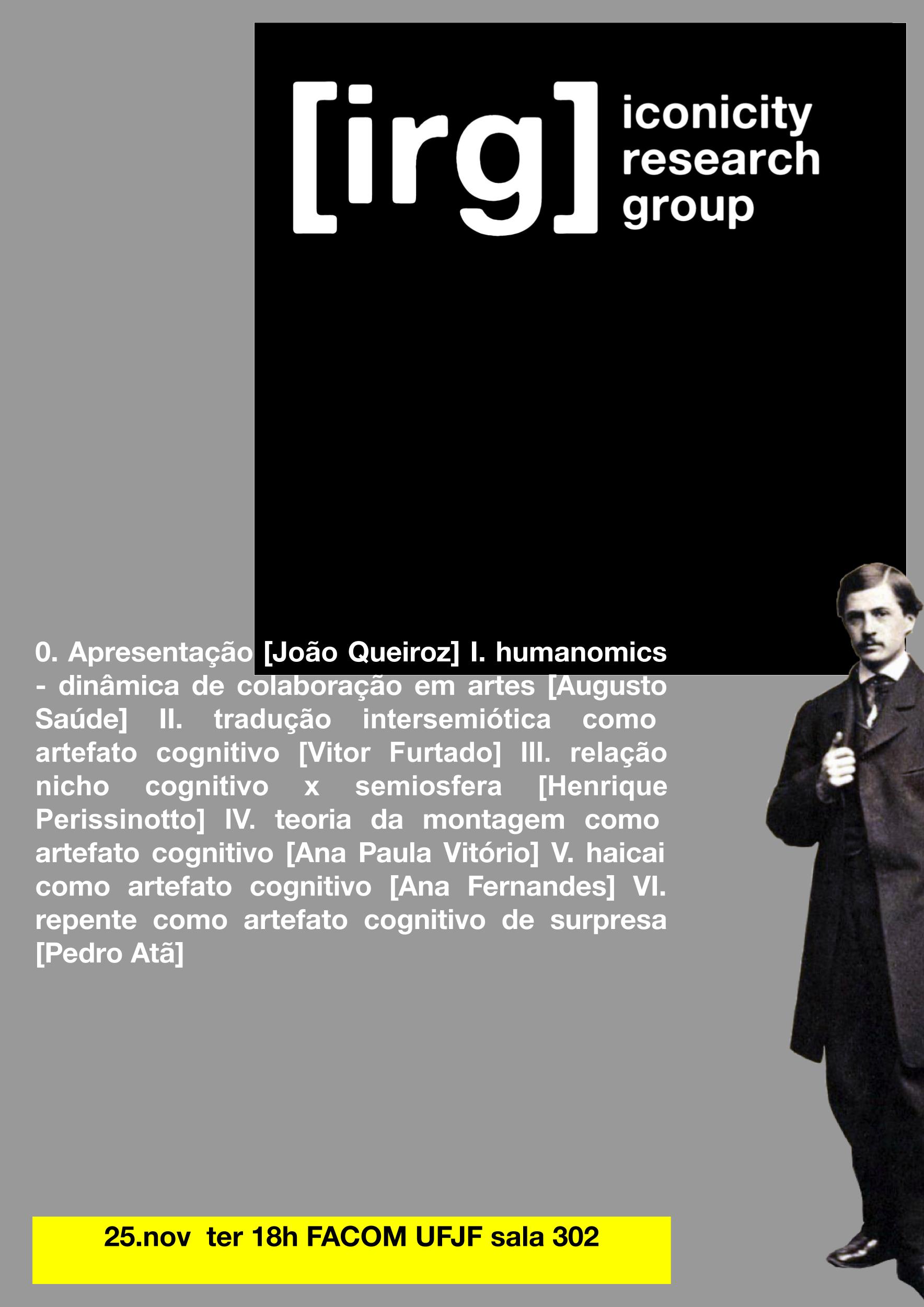 [irg] iconicity research group

0. Apresentação [João Queiroz] I. humanomics - dinâmica de colaboração em artes [Augusto Saúde] II. tradução intersemiótica como artefato cognitivo [Vitor Furtado] III. relação nicho cognitivo x semiosfera [Henrique Perissinotto] IV. teoria da montagem como artefato cognitivo [Ana Paula Vitório] V. haicai como artefato cognitivo [Ana Fernandes] VI. repente como artefato cognitivo de surpresa [Pedro Atã]

25.nov ter 18h FACOM UFJF sala 302